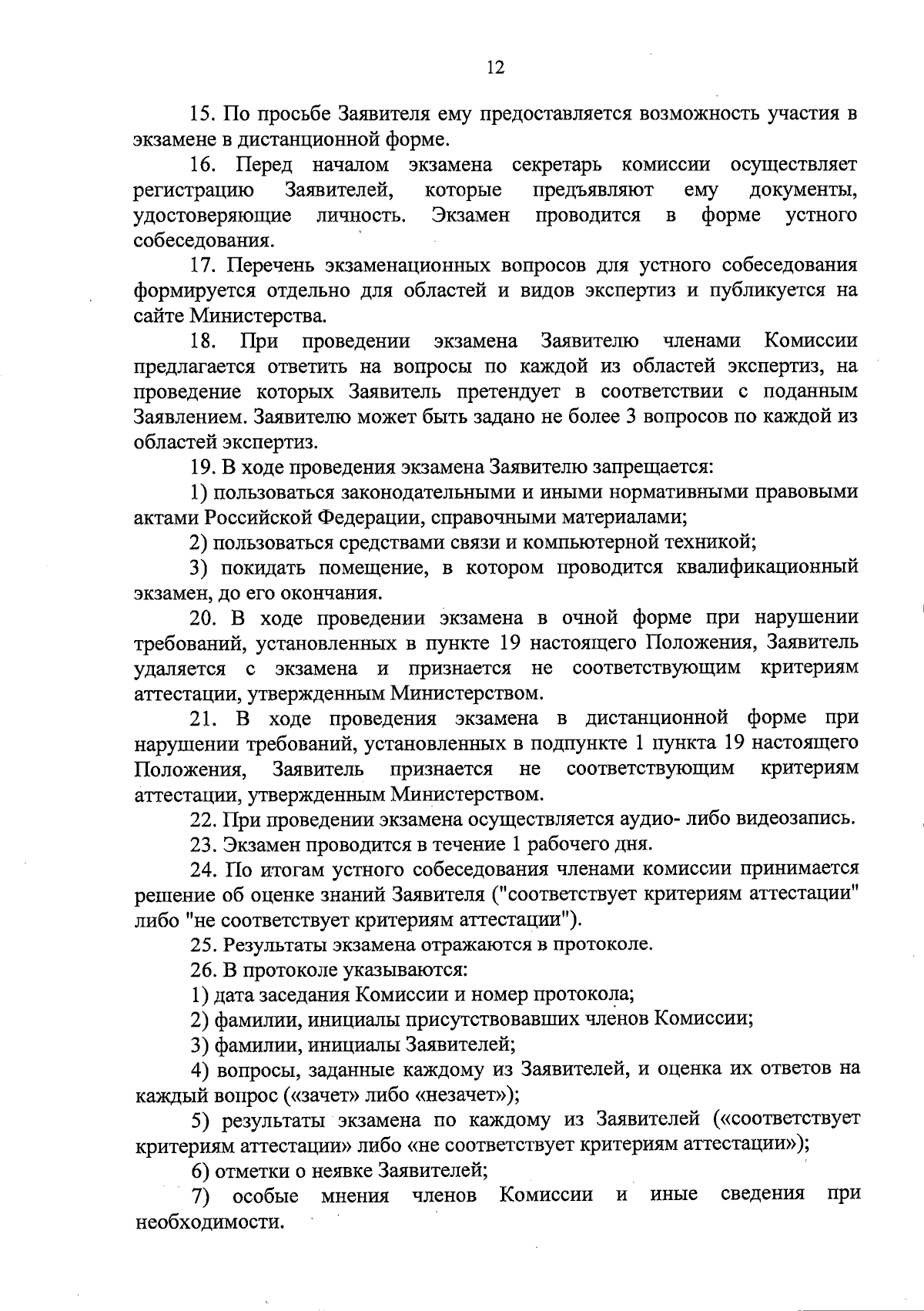 12

15. По просьбе Заявителя ему предоставляется возможность участия в экзамене в дистанционной форме.

16. Перед началом экзамена секретарь комиссии осуществляет регистрацию Заявителей, которые предъявляют ему документы, удостоверяющие личность. Экзамен проводится в форме устного собеседования.

17. Перечень экзаменационных вопросов для устного собеседования формируется отдельно для областей и видов экспертиз и публикуется на сайте Министерства.

18. При проведении экзамена Заявителю членами Комиссии предлагается ответить на вопросы по каждой из областей экспертиз, на проведение которых Заявитель претендует в соответствии с поданным Заявлением. Заявителю может быть задано не более 3 вопросов по каждой из областей экспертиз.

19. В ходе проведения экзамена Заявителю запрещается:

1) пользоваться законодательными и иными нормативными правовыми актами Российской Федерации, справочными материалами;

2) пользоваться средствами связи и компьютерной техникой;

3) покидать помещение, в котором проводится квалификационный экзамен, до его окончания.

20. В ходе проведении экзамена в очной форме при нарушении требований, установленных в пункте 19 настоящего Положения, Заявитель удаляется с экзамена и признается не соответствующим критериям аттестации, утвержденным Министерством.

21. В ходе проведения экзамена в дистанционной форме при нарушении требований, установленных в подпункте 1 пункта 19 настоящего Положения, Заявитель признается не соответствующим критериям аттестации, утвержденным Министерством.

22. При проведении экзамена осуществляется аудио- либо видеозапись.

23. Экзамен проводится в течение 1 рабочего дня.

24. По итогам устного собеседования членами комиссии принимается решение об оценке знаний Заявителя ("соответствует критериям аттестации" либо "не соответствует критериям аттестации").

25. Результаты экзамена отражаются в протоколе.

26. В протоколе указываются:

1) дата заседания Комиссии и номер протокола;

2) фамилии, инициалы присутствовавших членов Комиссии;

3) фамилии, инициалы Заявителей;

4) вопросы, заданные каждому из Заявителей, и оценка их ответов на каждый вопрос («зачет» либо «незачет»);

5) результаты экзамена по каждому из Заявителей («соответствует критериям аттестации» либо «не соответствует критериям аттестации»);

6) отметки о неявке Заявителей;

7) особые мнения членов Комиссии и иные сведения при необходимости.